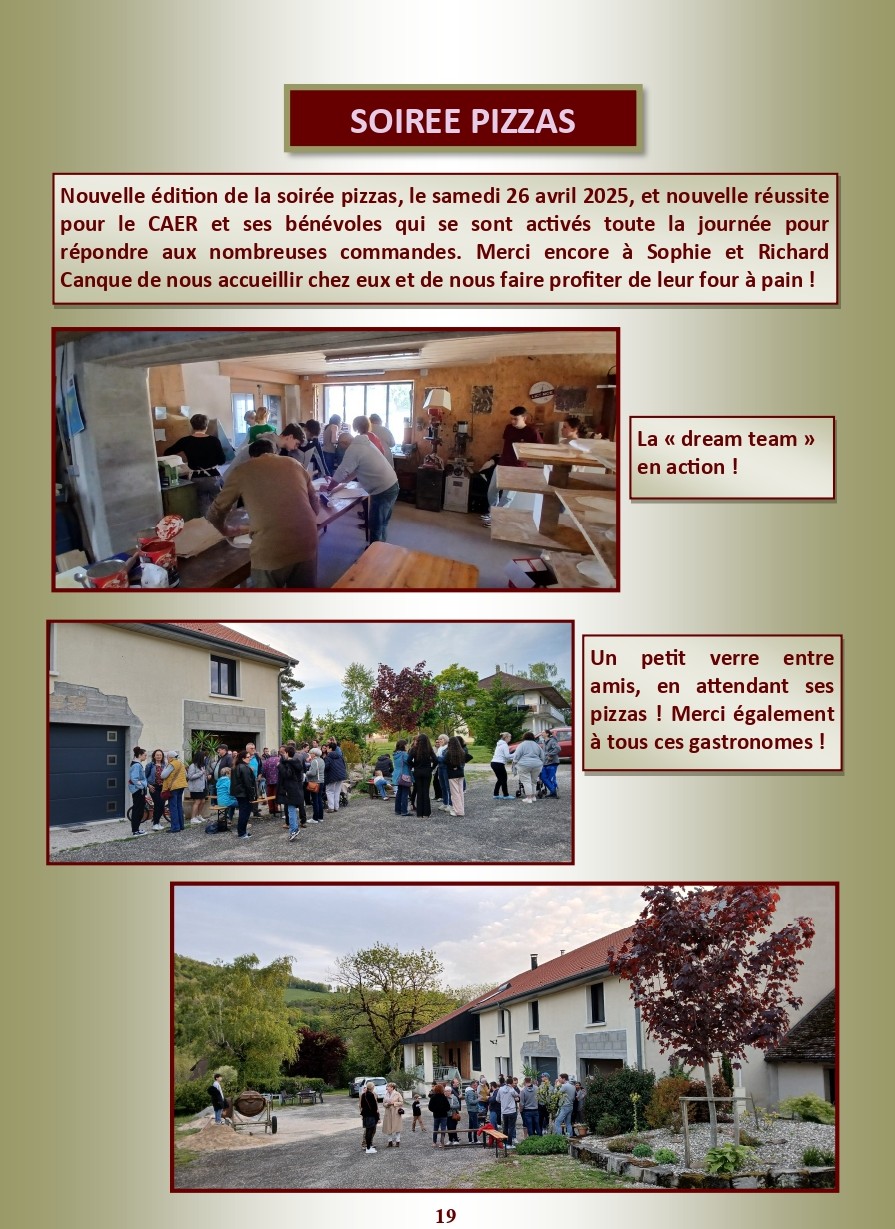 SOIREE PIZZAS

Nouvelle édition de la soirée pizzas, le samedi 26 avril 2025, et nouvelle réussite pour le CAER et ses bénévoles qui se sont activés toute la journée pour répondre aux nombreuses commandes. Merci encore à Sophie et Richard Canque de nous accueillir chez eux et de nous faire profiter de leur four à pain !

La « dream team » en action !

Un petit verre entre amis, en attendant ses pizzas ! Merci également à tous ces gastronomes !

19